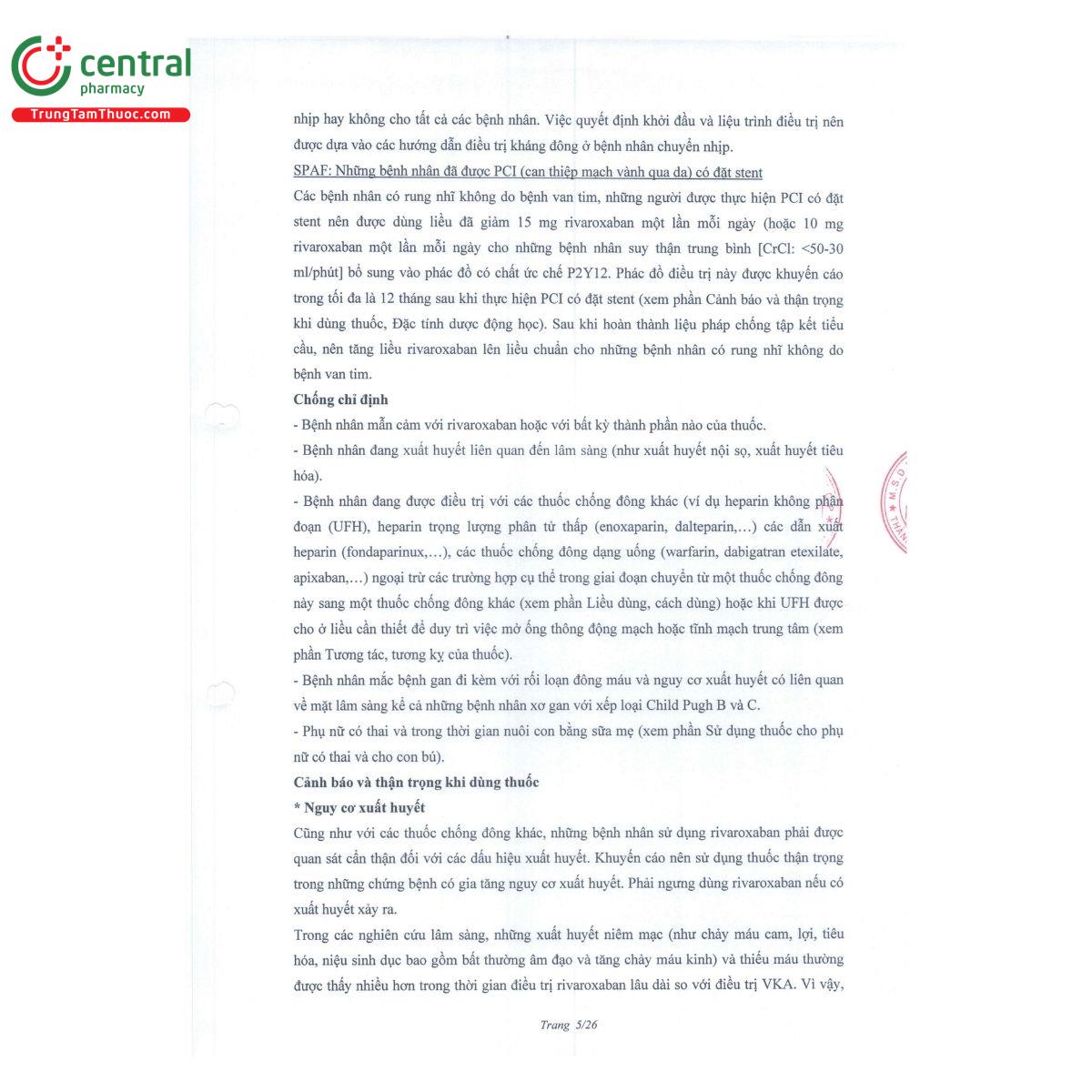 central
pharmacy
TrungTamThuoc.com

nhịp hay không cho tất cả các bệnh nhân. Việc quyết định khởi đầu và liệu trình điều trị nên được dựa vào các hướng dẫn điều trị kháng đông ở bệnh nhân chuyển nhịp.

SPAF: Những bệnh nhân đã được PCI (can thiệp mạch vành qua da) có đặt stent

Các bệnh nhân có rung nhĩ không do bệnh van tim, những người được thực hiện PCI có đặt stent nên được dùng liều đã giảm 15 mg rivaroxaban một lần mỗi ngày (hoặc 10 mg rivaroxaban một lần mỗi ngày cho những bệnh nhân suy thận trung bình [CrCl: <50-30 ml/phút] bổ sung vào phác đồ có chất ức chế P2Y12. Phác đồ điều trị này được khuyến cáo trong tối đa là 12 tháng sau khi thực hiện PCI có đặt stent (xem phần Cảnh báo và thận trọng khi dùng thuốc, Đặc tính dược động học). Sau khi hoàn thành liệu pháp chống tập kết tiểu cầu, nên tăng liều rivaroxaban lên liều chuẩn cho những bệnh nhân có rung nhĩ không do bệnh van tim.

Chống chỉ định

- Bệnh nhân mẫn cảm với rivaroxaban hoặc với bất kỳ thành phần nào của thuốc.

- Bệnh nhân đang xuất huyết liên quan đến lâm sàng (như xuất huyết nội sọ, xuất huyết tiêu hóa).

- Bệnh nhân đang được điều trị với các thuốc chống đông khác (ví dụ heparin không phân đoạn (UFH), heparin trọng lượng phân tử thấp (enoxaparin, dalteparin,...) các dẫn xuất heparin (fondaparinux,...), các thuốc chống đông dạng uống (warfarin, dabigatran etexilate, apixaban,...) ngoại trừ các trường hợp cụ thể trong giai đoạn chuyển từ một thuốc chống đông này sang một thuốc chống đông khác (xem phần Liều dùng, cách dùng) hoặc khi UFH được cho ở liều cần thiết để duy trì việc mở ống thông động mạch hoặc tĩnh mạch trung tâm (xem phần Tương tác, tương kỵ của thuốc).

- Bệnh nhân mắc bệnh gan đi kèm với rối loạn đông máu và nguy cơ xuất huyết có liên quan về mặt lâm sàng kể cả những bệnh nhân xơ gan với xếp loại Child Pugh B và C.

- Phụ nữ có thai và trong thời gian nuôi con bằng sữa mẹ (xem phần Sử dụng thuốc cho phụ nữ có thai và cho con bú).

Cảnh báo và thận trọng khi dùng thuốc

* Nguy cơ xuất huyết

Cũng như với các thuốc chống đông khác, những bệnh nhân sử dụng rivaroxaban phải được quan sát cẩn thận đối với các dấu hiệu xuất huyết. Khuyến cáo nên sử dụng thuốc thận trọng trong những chứng bệnh có gia tăng nguy cơ xuất huyết. Phải ngưng dùng rivaroxaban nếu có xuất huyết xảy ra.

Trong các nghiên cứu lâm sàng, những xuất huyết niêm mạc (như chảy máu cam, lợi, tiêu hóa, niệu sinh dục bao gồm bất thường âm đạo và tăng chảy máu kinh) và thiếu máu thường được thấy nhiều hơn trong thời gian điều trị rivaroxaban lâu dài so với điều trị VKA. Vì vậy,

Trang 5/26